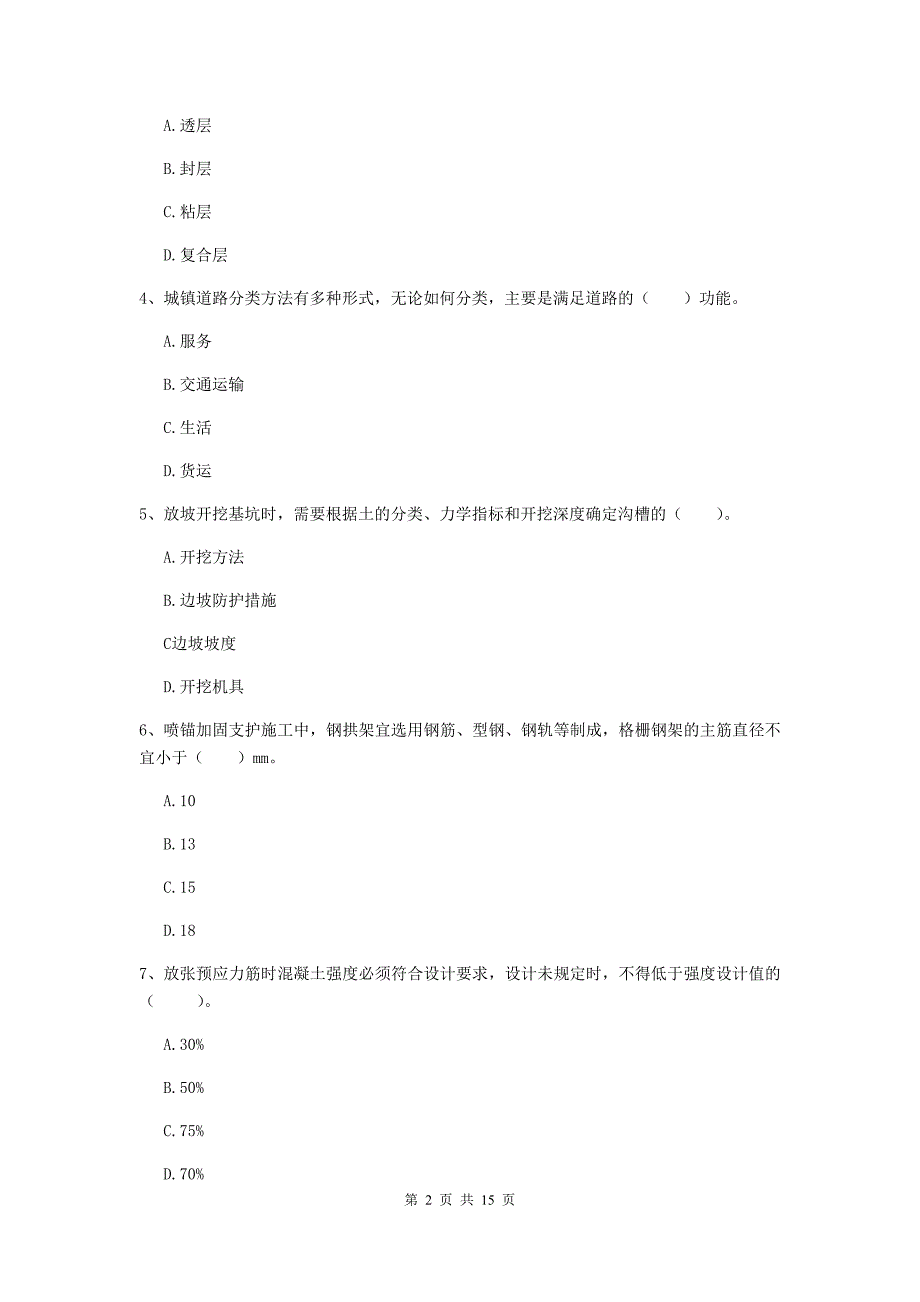 A. 透层

B. 封层

C. 粘层

D. 复合层

4、城镇道路分类方法有多种形式，无论如何分类，主要是满足道路的（　　）功能。

A. 服务

B. 交通运输

C. 生活

D. 货运

5、放坡开挖基坑时，需要根据土的分类、力学指标和开挖深度确定沟槽的（　　）。

A. 开挖方法

B. 边坡防护措施

C边坡坡度

D. 开挖机具

6、喷锚加固支护施工中，钢拱架宜选用钢筋、型钢、钢轨等制成，格栅钢架的主筋直径不宜小于（　　）mm。

A. 10

B. 13

C. 15

D. 18

7、放张预应力筋时混凝土强度必须符合设计要求，设计未规定时，不得低于强度设计值的（　　）。

A. 30%

B. 50%

C. 75%

D. 70%

第 2 页 共 15 页